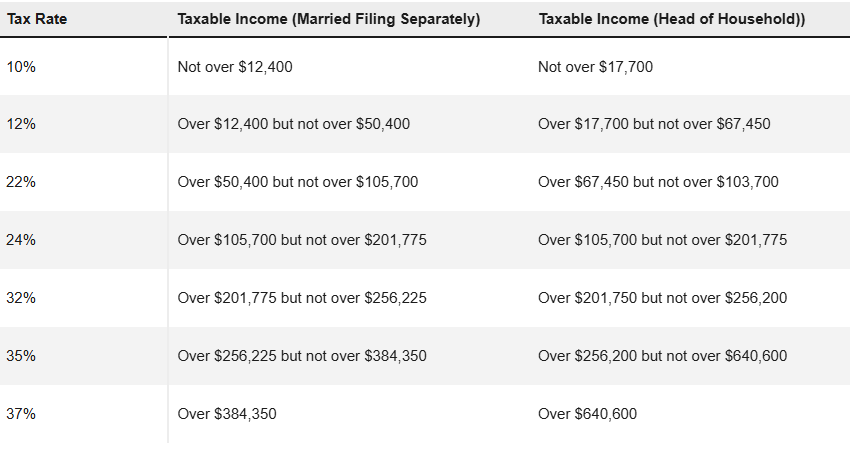 | Tax Rate | Taxable Income (Married Filing Separately) | Taxable Income (Head of Household)) |
|---|---|---|
| 10% | Not over \$12,400 | Not over \$17,700 |
| 12% | Over \$12,400 but not over \$50,400 | Over \$17,700 but not over \$67,450 |
| 22% | Over \$50,400 but not over \$105,700 | Over \$67,450 but not over \$103,700 |
| 24% | Over \$105,700 but not over \$201,775 | Over \$105,700 but not over \$201,775 |
| 32% | Over \$201,775 but not over \$256,225 | Over \$201,750 but not over \$256,200 |
| 35% | Over \$256,225 but not over \$384,350 | Over \$256,200 but not over \$640,600 |
| 37% | Over \$384,350 | Over \$640,600 |